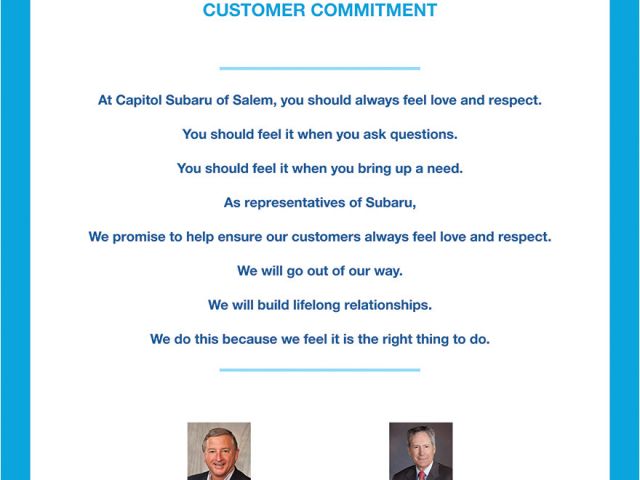 CUSTOMER COMMITMENT

At Capitol Subaru of Salem, you should always feel love and respect.

You should feel it when you ask questions.

You should feel it when you bring up a need.

As representatives of Subaru,

We promise to help ensure our customers always feel love and respect.

We will go out of our way.

We will build lifelong relationships.

We do this because we feel it is the right thing to do.